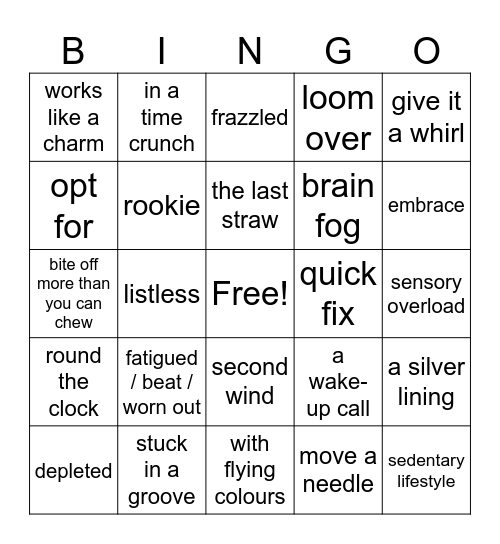 | B | I | N | G | O |
|---|---|---|---|---|
| works like a charm | in a time crunch | frazzled | loom over | give it a whirl |
| opt for | rookie | the last straw | brain fog | embrace |
| bite off more than you can chew | listless | Free! | quick fix | sensory overload |
| round the clock | fatigued / beat / worn out | second wind | a wake-up call | a silver lining |
| depleted | stuck in a groove | with flying colours | move a needle | sedentary lifestyle |